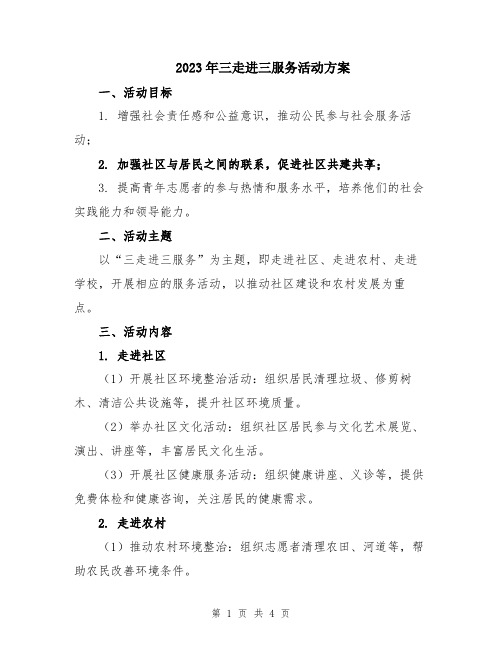 2023年三走进三服务活动方案

一、活动目标

1. 增强社会责任感和公益意识，推动公民参与社会服务活动；

2. 加强社区与居民之间的联系，促进社区共建共享；

3. 提高青年志愿者的参与热情和服务水平，培养他们的社会实践能力和领导能力。

二、活动主题

以“三走进三服务”为主题，即走进社区、走进农村、走进学校，开展相应的服务活动，以推动社区建设和农村发展为重点。

三、活动内容

1. 走进社区

（1）开展社区环境整治活动：组织居民清理垃圾、修剪树木、清洁公共设施等，提升社区环境质量。

（2）举办社区文化活动：组织社区居民参与文化艺术展览、演出、讲座等，丰富居民文化生活。

（3）开展社区健康服务活动：组织健康讲座、义诊等，提供免费体检和健康咨询，关注居民的健康需求。

2. 走进农村

（1）推动农村环境整治：组织志愿者清理农田、河道等，帮助农民改善环境条件。

第 1 页 共 4 页